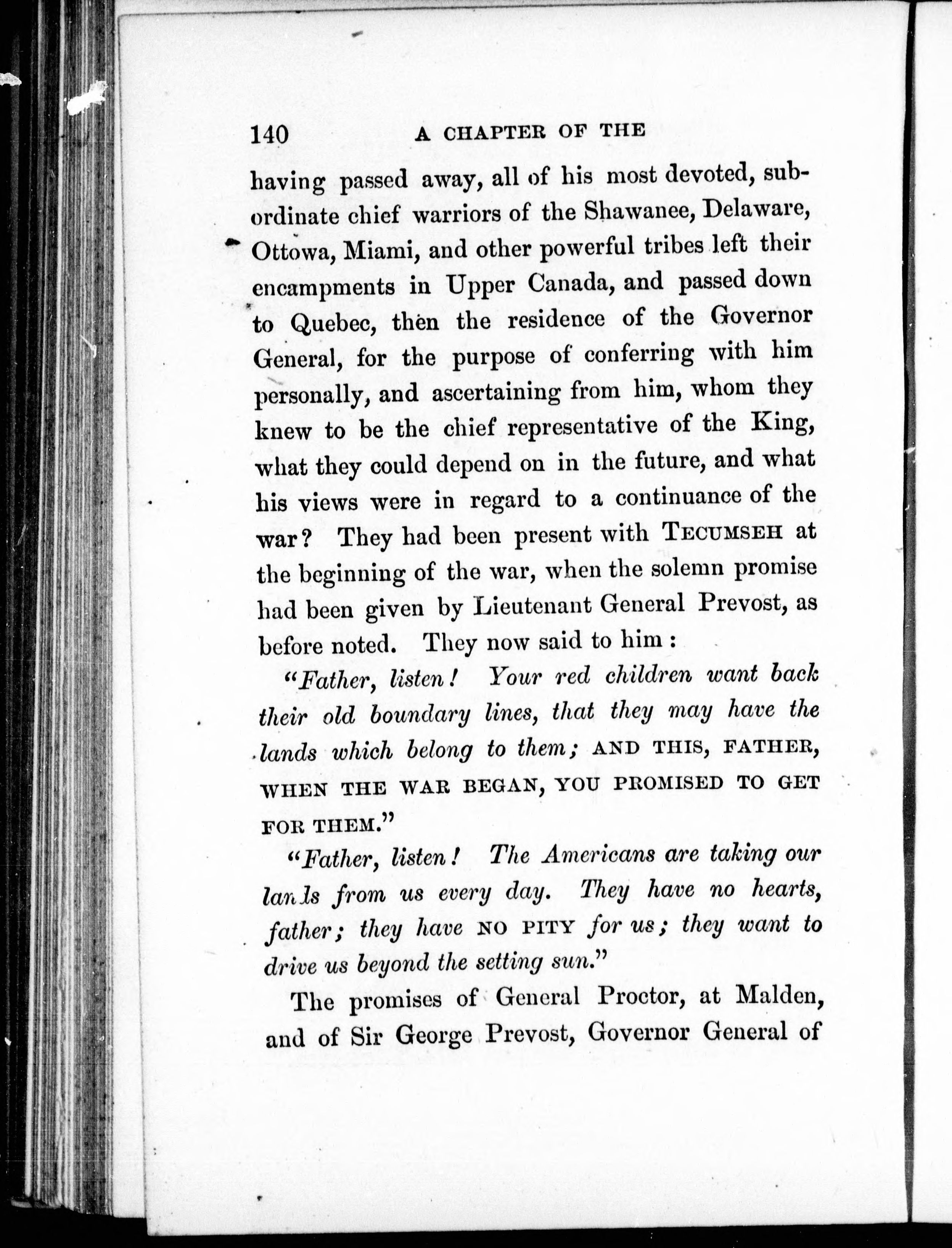 140 A CHAPTER OF THE

having passed away, all of his most devoted, subordinate chief warriors of the Shawanee, Delaware, Ottowa, Miami, and other powerful tribes left their encampments in Upper Canada, and passed down to Quebec, then the residence of the Governor General, for the purpose of conferring with him personally, and ascertaining from him, whom they knew to be the chief representative of the King, what they could depend on in the future, and what his views were in regard to a continuance of the war? They had been present with TECUMSEH at the beginning of the war, when the solemn promise had been given by Lieutenant General Prevost, as before noted. They now said to him:

"Father, listen! Your red children want back their old boundary lines, that they may have the lands which belong to them; AND THIS, FATHER, WHEN THE WAR BEGAN, YOU PROMISED TO GET FOR THEM."

"Father, listen! The Americans are taking our lands from us every day. They have no hearts, father; they have NO PITY for us; they want to drive us beyond the setting sun."

The promises of General Proctor, at Malden, and of Sir George Prevost, Governor General of